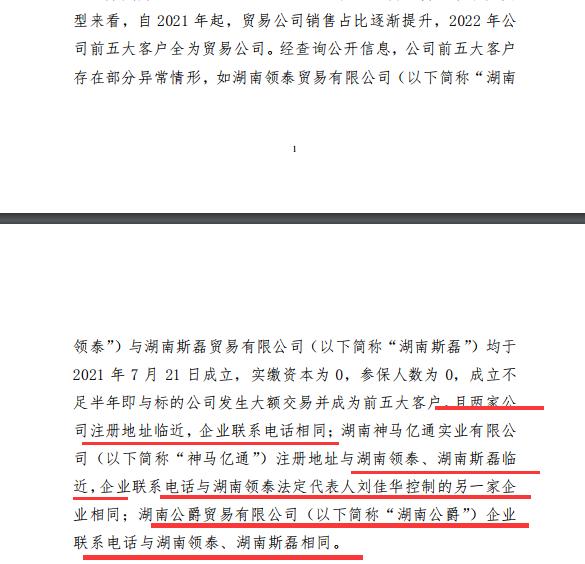 型来看，自 2021 年起，贸易公司销售占比逐渐提升，2022 年公司前五大客户全为贸易公司。经查询公开信息，公司前五大客户存在部分异常情形，如湖南领泰贸易有限公司（以下简称“湖南

1

领泰”）与湖南斯磊贸易有限公司（以下简称“湖南斯磊”）均于 2021 年 7 月 21 日成立，实缴资本为 0，参保人数为 0，成立不足半年即与标的公司发生大额交易并成为前五大客户，且两家公司注册地址临近，企业联系电话相同；湖南神马亿通实业有限公司（以下简称“神马亿通”）注册地址与湖南领泰、湖南斯磊临近，企业联系电话与湖南领泰法定代表人刘佳华控制的另一家企业相同；湖南公爵贸易有限公司（以下简称“湖南公爵”）企业联系电话与湖南领泰、湖南斯磊相同。